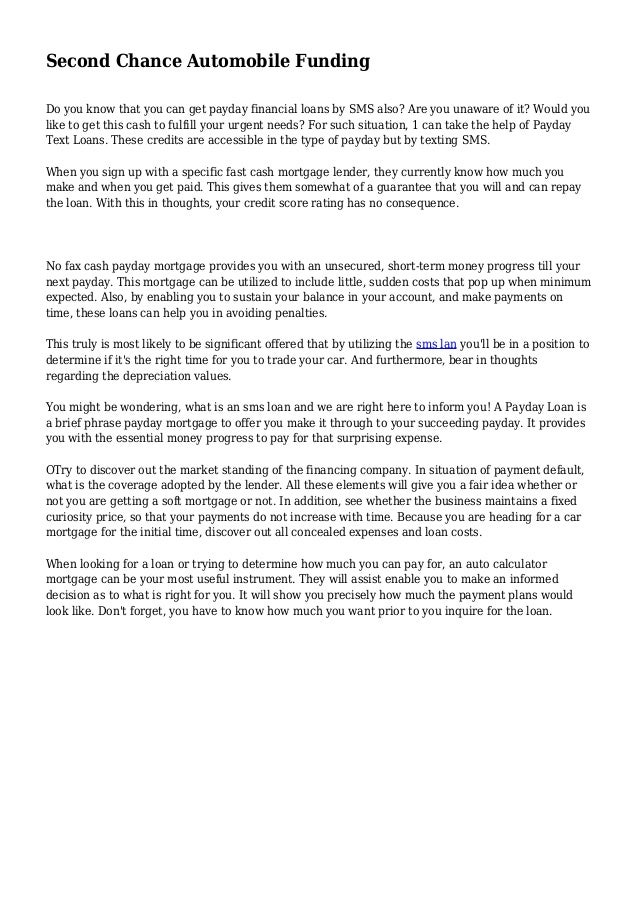 Second Chance Automobile Funding

Do you know that you can get payday financial loans by SMS also? Are you unaware of it? Would you like to get this cash to fulfill your urgent needs? For such situation, 1 can take the help of Payday Text Loans. These credits are accessible in the type of payday but by texting SMS.

When you sign up with a specific fast cash mortgage lender, they currently know how much you make and when you get paid. This gives them somewhat of a guarantee that you will and can repay the loan. With this in thoughts, your credit score rating has no consequence.

No fax cash payday mortgage provides you with an unsecured, short-term money progress till your next payday. This mortgage can be utilized to include little, sudden costs that pop up when minimum expected. Also, by enabling you to sustain your balance in your account, and make payments on time, these loans can help you in avoiding penalties.

This truly is most likely to be significant offered that by utilizing the sms lan you'll be in a position to determine if it's the right time for you to trade your car. And furthermore, bear in thoughts regarding the depreciation values.

You might be wondering, what is an sms loan and we are right here to inform you! A Payday Loan is a brief phrase payday mortgage to offer you make it through to your succeeding payday. It provides you with the essential money progress to pay for that surprising expense.

OTry to discover out the market standing of the financing company. In situation of payment default, what is the coverage adopted by the lender. All these elements will give you a fair idea whether or not you are getting a soft mortgage or not. In addition, see whether the business maintains a fixed curiosity price, so that your payments do not increase with time. Because you are heading for a car mortgage for the initial time, discover out all concealed expenses and loan costs.

When looking for a loan or trying to determine how much you can pay for, an auto calculator mortgage can be your most useful instrument. They will assist enable you to make an informed decision as to what is right for you. It will show you precisely how much the payment plans would look like. Don't forget, you have to know how much you want prior to you inquire for the loan.